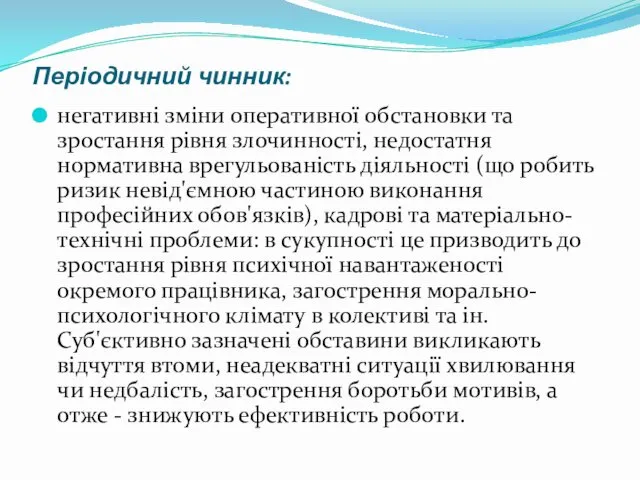 Періодичний чинник:

негативні зміни оперативної обстановки та зростання рівня злочинності, недостатня нормативна врегульованість діяльності (що робить ризик невід'ємною частиною виконання професійних обов'язків), кадрові та матеріально-технічні проблеми: в сукупності це призводить до зростання рівня психічної навантаженості окремого працівника, загострення морально-психологічного клімату в колективі та ін. Суб'єктивно зазначені обставини викликають відчуття втоми, неадекватні ситуації хвилювання чи недбалість, загострення боротьби мотивів, а отже - знижують ефективність роботи.